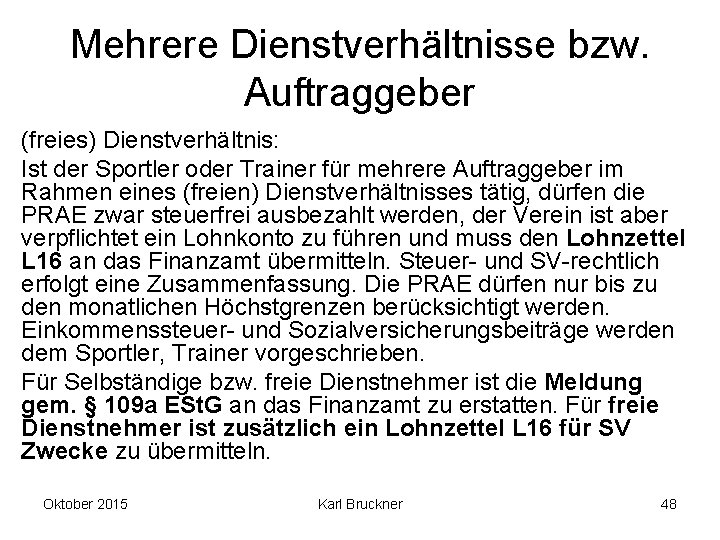 Mehrere Dienstverhältnisse bzw. Auftraggeber

(freies) Dienstverhältnis:

Ist der Sportler oder Trainer für mehrere Auftraggeber im Rahmen eines (freien) Dienstverhältnisses tätig, dürfen die PRAE zwar steuerfrei ausbezahlt werden, der Verein ist aber verpflichtet ein Lohnkonto zu führen und muss den Lohnzettel L16 an das Finanzamt übermitteln. Steuer- und SV-rechtlich erfolgt eine Zusammenfassung. Die PRAE dürfen nur bis zu den monatlichen Höchstgrenzen berücksichtigt werden. Einkommenssteuer- und Sozialversicherungsbeiträge werden dem Sportler, Trainer vorgeschrieben.

Für Selbständige bzw. freie Dienstnehmer ist die Meldung gem. § 109a EStG an das Finanzamt zu erstatten. Für freie Dienstnehmer ist zusätzlich ein Lohnzettel L16 für SV Zwecke zu übermitteln.

Oktober 2015

Karl Bruckner

48